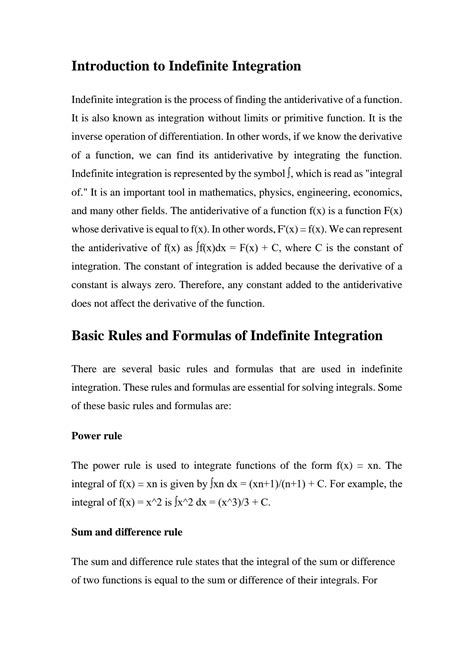 Introduction to Indefinite Integration

Indefinite integration is the process of finding the antiderivative of a function. It is also known as integration without limits or primitive function. It is the inverse operation of differentiation. In other words, if we know the derivative of a function, we can find its antiderivative by integrating the function. Indefinite integration is represented by the symbol ∫, which is read as "integral of." It is an important tool in mathematics, physics, engineering, economics, and many other fields. The antiderivative of a function f(x) is a function F(x) whose derivative is equal to f(x). In other words, F'(x) = f(x). We can represent the antiderivative of f(x) as ∫f(x)dx = F(x) + C, where C is the constant of integration. The constant of integration is added because the derivative of a constant is always zero. Therefore, any constant added to the antiderivative does not affect the derivative of the function.

Basic Rules and Formulas of Indefinite Integration

There are several basic rules and formulas that are used in indefinite integration. These rules and formulas are essential for solving integrals. Some of these basic rules and formulas are:

Power rule

The power rule is used to integrate functions of the form f(x) = xn. The integral of f(x) = xn is given by ∫xn dx = (xn+1)/(n+1) + C. For example, the integral of f(x) = x^2 is ∫x^2 dx = (x^3)/3 + C.

Sum and difference rule

The sum and difference rule states that the integral of the sum or difference of two functions is equal to the sum or difference of their integrals. For